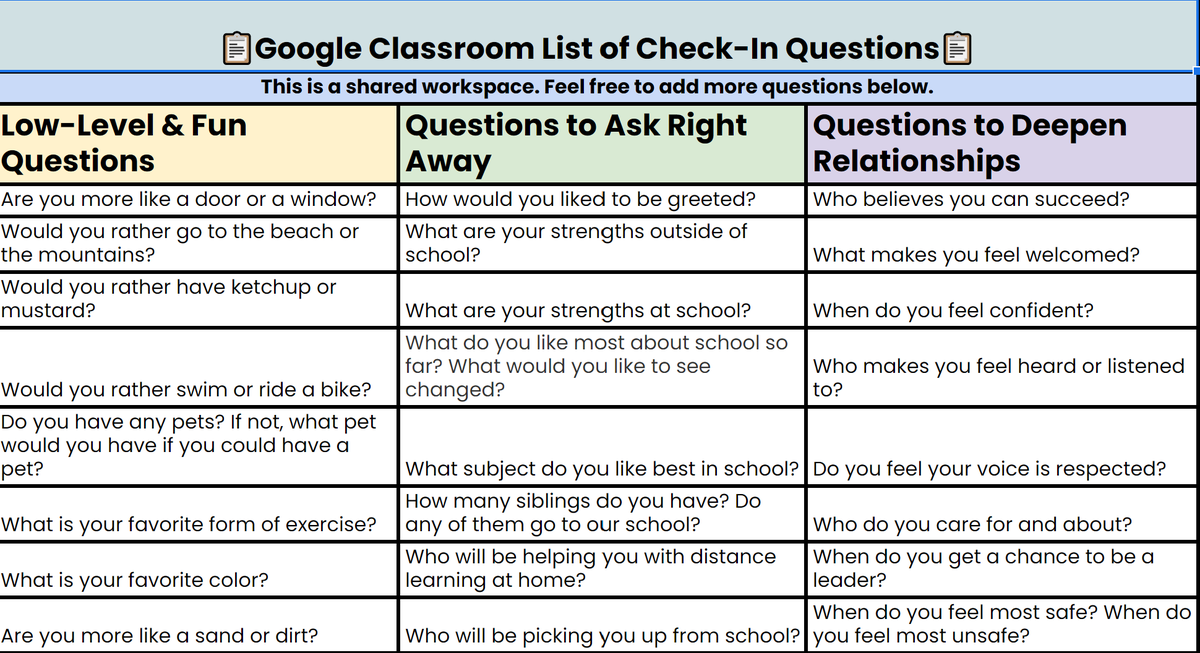 📋Google Classroom List of Check-In Questions📋

This is a shared workspace. Feel free to add more questions below.

| Low-Level & Fun Questions | Questions to Ask Right Away | Questions to Deepen Relationships |
|---|---|---|
| Are you more like a door or a window? | How would you liked to be greeted? | Who believes you can succeed? |
| Would you rather go to the beach or the mountains? | What are your strengths outside of school? | What makes you feel welcomed? |
| Would you rather have ketchup or mustard? | What are your strengths at school? | When do you feel confident? |
| Would you rather swim or ride a bike? | What do you like most about school so far? What would you like to see changed? | Who makes you feel heard or listened to? |
| Do you have any pets? If not, what pet would you have if you could have a pet? | What subject do you like best in school? | Do you feel your voice is respected? |
| What is your favorite form of exercise? | How many siblings do you have? Do any of them go to our school? | Who do you care for and about? |
| What is your favorite color? | Who will be helping you with distance learning at home? | When do you get a chance to be a leader? |
| Are you more like a sand or dirt? | Who will be picking you up from school? | When do you feel most safe? When do you feel most unsafe? |